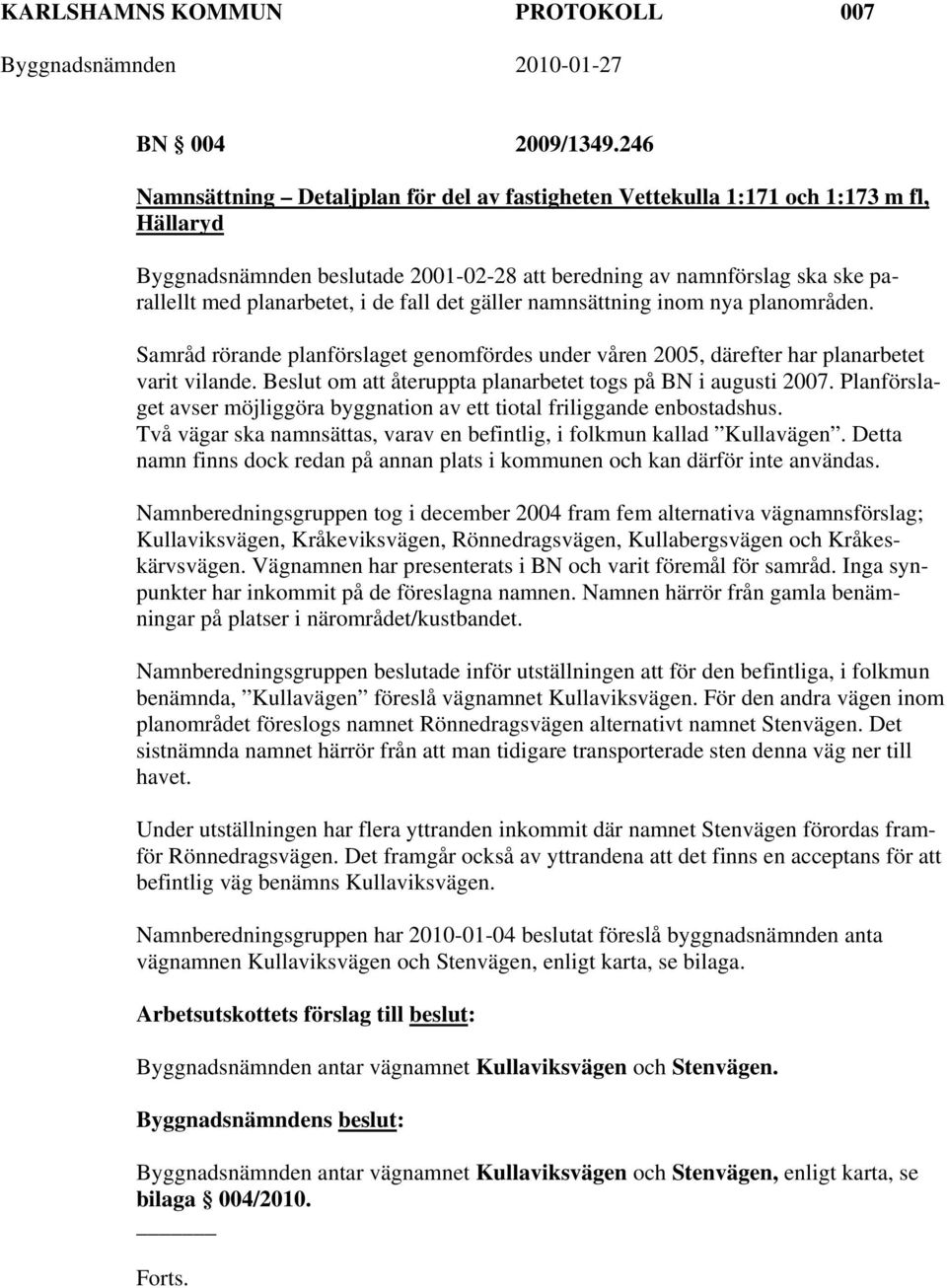 KARLSHAMNS KOMMUN PROTOKOLL 007
Byggnadsnämnden 2010-01-27

BN § 004 2009/1349.246

Namnsättning – Detaljplan för del av fastigheten Vettekulla 1:171 och 1:173 m fl, Hällaryd

Byggnadsnämnden beslutade 2001-02-28 att beredning av namnförslag ska ske parallellt med planarbetet, i de fall det gäller namnsättning inom nya planområden.

Samråd rörande planförslaget genomfördes under våren 2005, därefter har planarbetet varit vilande. Beslut om att återuppta planarbetet togs på BN i augusti 2007. Planförslaget avser möjliggöra byggnation av ett tiotal friliggande enbostadshus. Två vägar ska namnsättas, varav en befintlig, i folkmun kallad ”Kullavägen”. Detta namn finns dock redan på annan plats i kommunen och kan därför inte användas.

Namnberedningsgruppen tog i december 2004 fram fem alternativa vägnamnsförslag; Kullaviksvägen, Kråkeviksvägen, Rönnedragsvägen, Kullabergsvägen och Kråkeskärvsvägen. Vägnamnen har presenterats i BN och varit föremål för samråd. Inga synpunkter har inkommit på de föreslagna namnen. Namnen härrör från gamla benämningar på platser i närområdet/kustbandet.

Namnberedningsgruppen beslutade inför utställningen att för den befintliga, i folkmun benämnda, ”Kullavägen” föreslå vägnamnet Kullaviksvägen. För den andra vägen inom planområdet föreslogs namnet Rönnedragsvägen alternativt namnet Stenvägen. Det sistnämnda namnet härrör från att man tidigare transporterade sten denna väg ner till havet.

Under utställningen har flera yttranden inkommit där namnet Stenvägen förordas framför Rönnedragsvägen. Det framgår också av yttrandena att det finns en acceptans för att befintlig väg benämns Kullaviksvägen.

Namnberedningsgruppen har 2010-01-04 beslutat föreslå byggnadsnämnden anta vägnamnen Kullaviksvägen och Stenvägen, enligt karta, se bilaga.

Arbetsutskottets förslag till beslut:

Byggnadsnämnden antar vägnamnet Kullaviksvägen och Stenvägen.

Byggnadsnämndens beslut:

Byggnadsnämnden antar vägnamnet Kullaviksvägen och Stenvägen, enligt karta, se bilaga § 004/2010.

Forts.